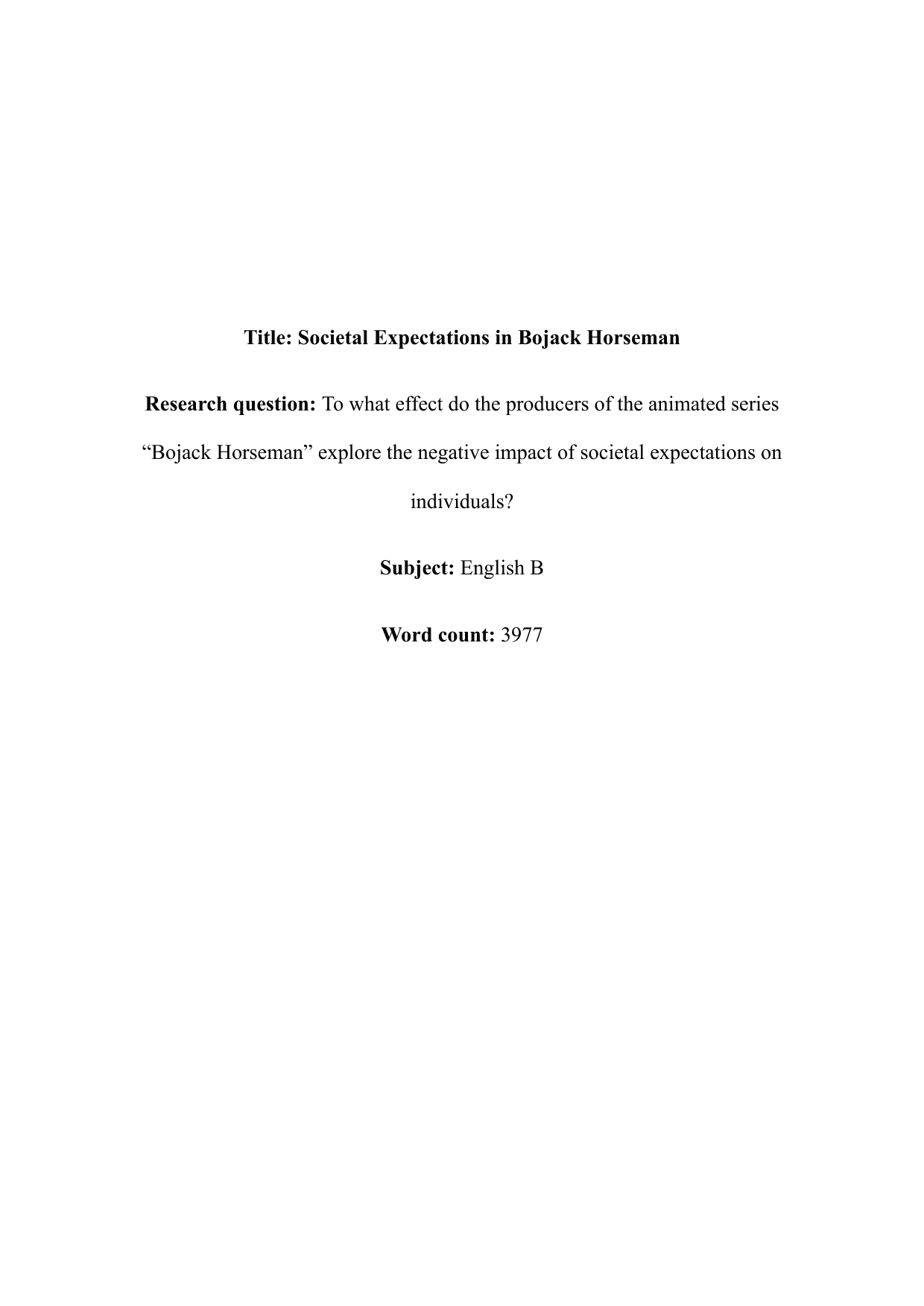 Title: Societal Expectations in Bojack Horseman

Research question: To what effect do the producers of the animated series “Bojack Horseman” explore the negative impact of societal expectations on individuals?

Subject: English B

Word count: 3977